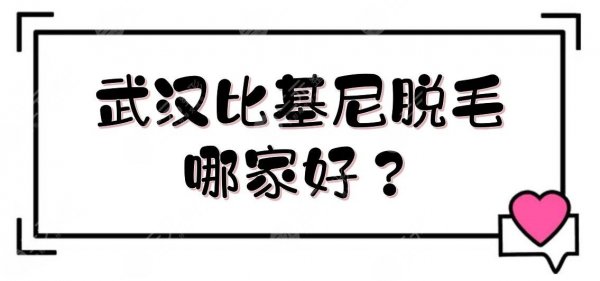 武汉比基尼脱毛
哪家好？